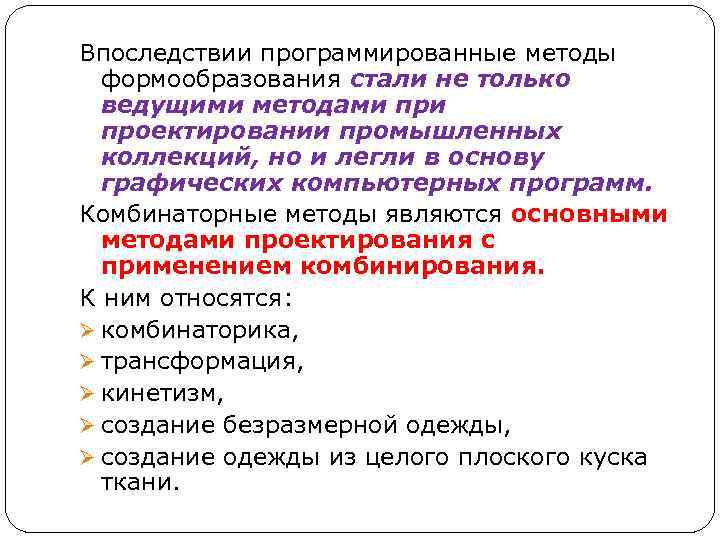 Впоследствии программированные методы формообразования стали не только ведущими методами при проектировании промышленных коллекций, но и легли в основу графических компьютерных программ.

Комбинаторные методы являются основными методами проектирования с применением комбинирования.

К ним относятся:

➢ комбинаторика,
➢ трансформация,
➢ кинетизм,
➢ создание безразмерной одежды,
➢ создание одежды из целого плоского куска ткани.